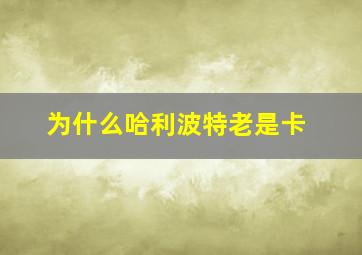 为什么哈利波特老是卡